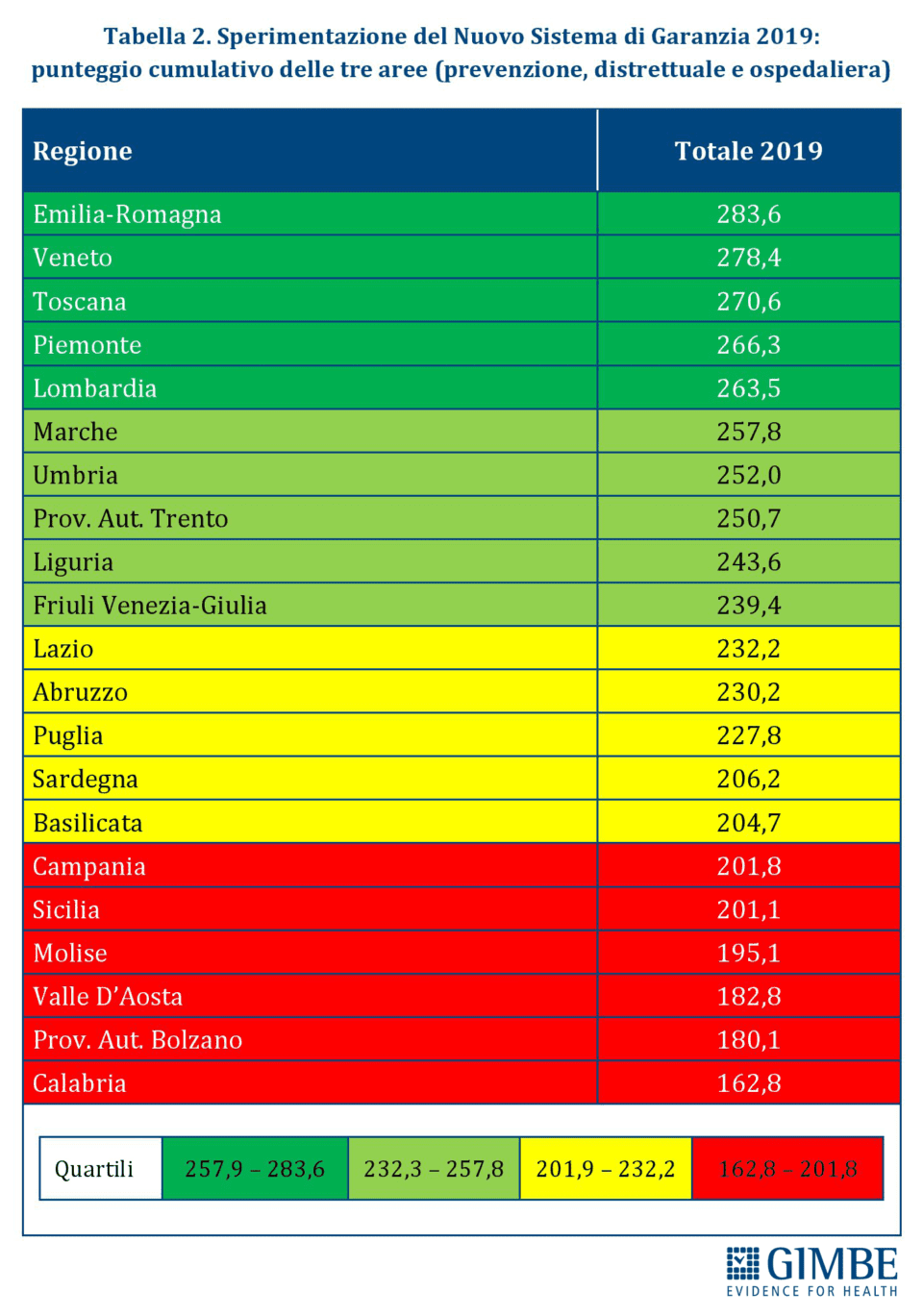 Tabella 2. Sperimentazione del Nuovo Sistema di Garanzia 2019: punteggio cumulativo delle tre aree (prevenzione, distrettuale e ospedaliera)

| Regione | Totale 2019 |
|---|---|
| Emilia-Romagna | 283,6 |
| Veneto | 278,4 |
| Toscana | 270,6 |
| Piemonte | 266,3 |
| Lombardia | 263,5 |
| Marche | 257,8 |
| Umbria | 252,0 |
| Prov. Aut. Trento | 250,7 |
| Liguria | 243,6 |
| Friuli Venezia-Giulia | 239,4 |
| Lazio | 232,2 |
| Abruzzo | 230,2 |
| Puglia | 227,8 |
| Sardegna | 206,2 |
| Basilicata | 204,7 |
| Campania | 201,8 |
| Sicilia | 201,1 |
| Molise | 195,1 |
| Valle D'Aosta | 182,8 |
| Prov. Aut. Bolzano | 180,1 |
| Calabria | 162,8 |

| Quartili | 257,9 – 283,6 | 232,3 – 257,8 | 201,9 – 232,2 | 162,8 – 201,8 |
|---|---|---|---|---|

GIMBE
EVIDENCE FOR HEALTH